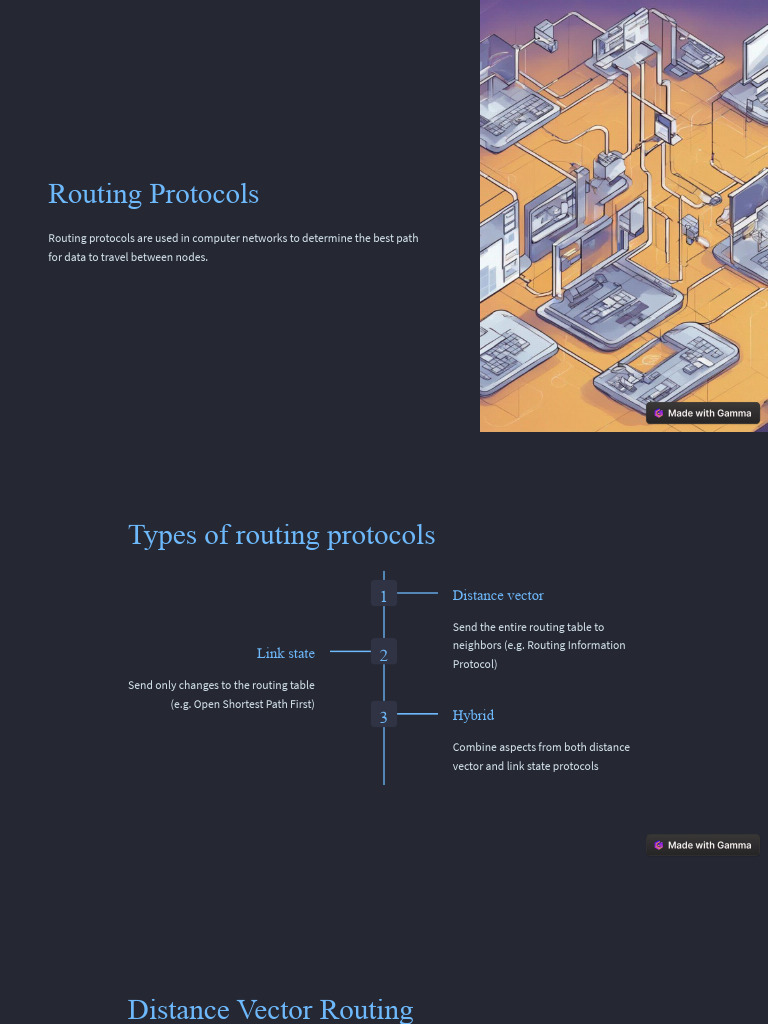 Routing Protocols

Routing protocols are used in computer networks to determine the best path for data to travel between nodes.

Made with Gamma

Types of routing protocols

1

Distance vector

Send the entire routing table to neighbors (e.g. Routing Information Protocol)

2

Link state

Send only changes to the routing table (e.g. Open Shortest Path First)

3

Hybrid

Combine aspects from both distance vector and link state protocols

Made with Gamma

Distance Vector Routing